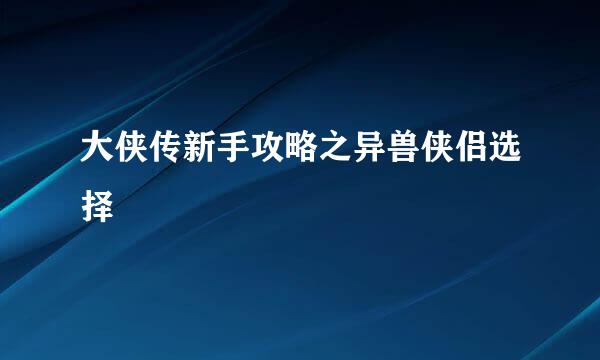 大侠传新手攻略之异兽侠侣选择